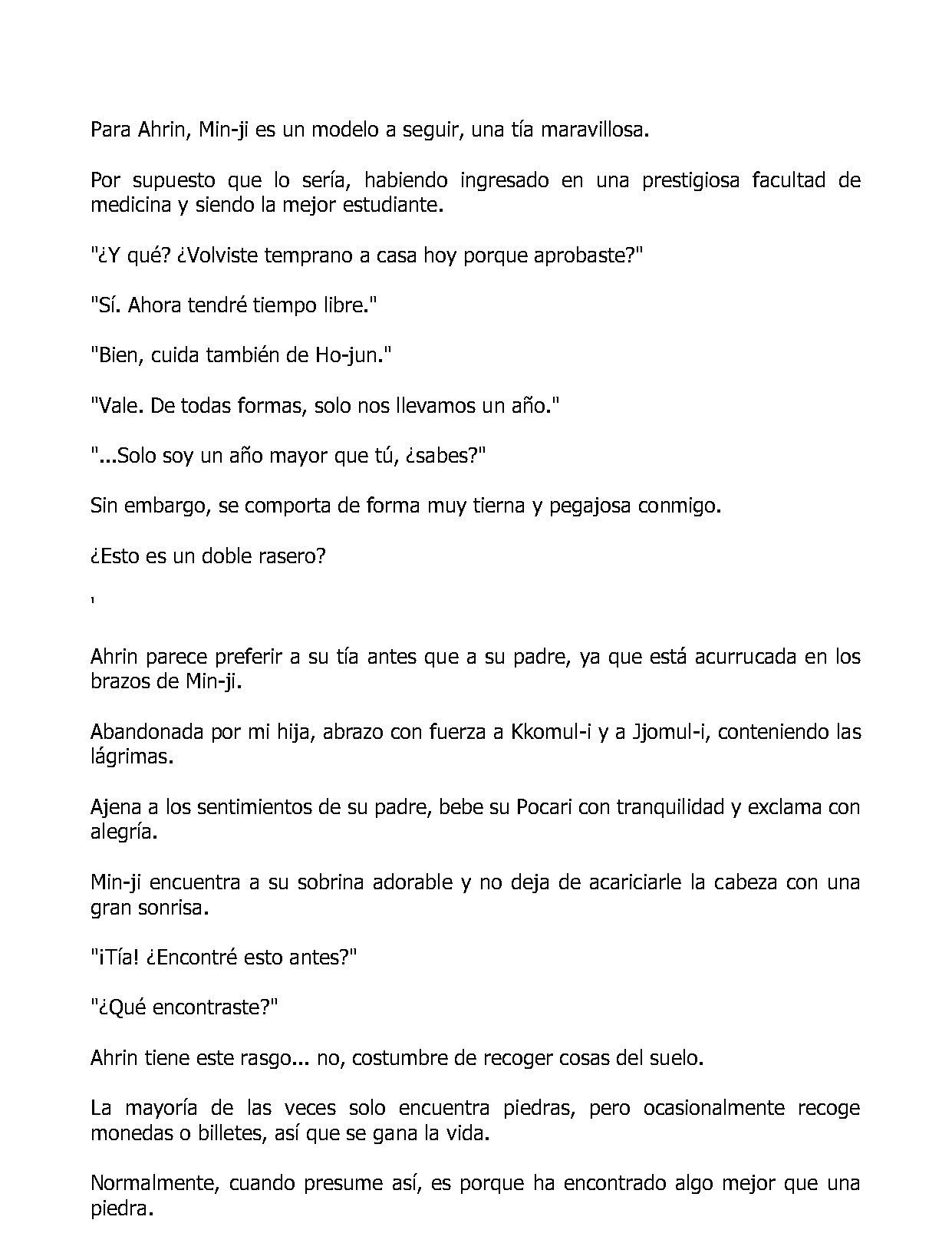 Para Ahrin, Min-ji es un modelo a seguir, una tía maravillosa.

Por supuesto que lo sería, habiendo ingresado en una prestigiosa facultad de medicina y siendo la mejor estudiante.

"¿Y qué? ¿Volviste temprano a casa hoy porque aprobaste?"

"Sí. Ahora tendré tiempo libre."

"Bien, cuida también de Ho-jun."

"Vale. De todas formas, solo nos llevamos un año."

"...Solo soy un año mayor que tú, ¿sabes?"

Sin embargo, se comporta de forma muy tierna y pegajosa conmigo.

¿Esto es un doble rasero?

'

Ahrin parece preferir a su tía antes que a su padre, ya que está acurrucada en los brazos de Min-ji.

Abandonada por mi hija, abrazo con fuerza a Kkomul-i y a Jjomul-i, conteniendo las lágrimas.

Ajena a los sentimientos de su padre, bebe su Pocari con tranquilidad y exclama con alegría.

Min-ji encuentra a su sobrina adorable y no deja de acariciarle la cabeza con una gran sonrisa.

"¡Tía! ¿Encontré esto antes?"

"¿Qué encontraste?"

Ahrin tiene este rasgo... no, costumbre de recoger cosas del suelo.

La mayoría de las veces solo encuentra piedras, pero ocasionalmente recoge monedas o billetes, así que se gana la vida.

Normalmente, cuando presume así, es porque ha encontrado algo mejor que una piedra.